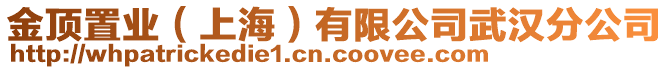 金顶置业（上海）有限公司武汉分公司
http://whpatrickedie1.cn.coovee.com